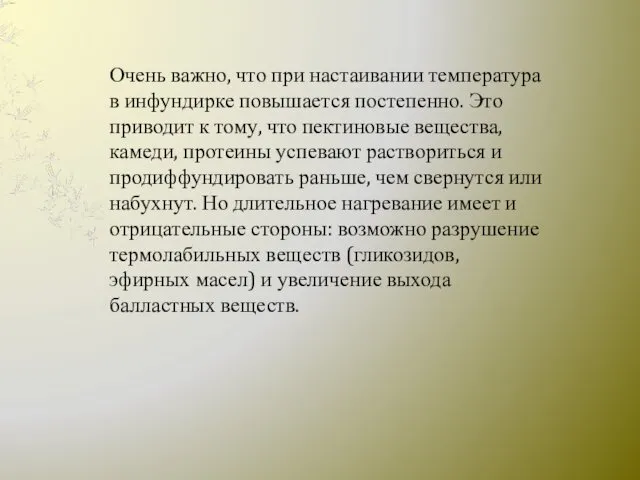 Очень важно, что при настаивании температура в инфундирке повышается постепенно. Это приводит к тому, что пектиновые вещества, камеди, протеины успевают раствориться и продиффундировать раньше, чем свернутся или набухнут. Но длительное нагревание имеет и отрицательные стороны: возможно разрушение термолабильных веществ (гликозидов, эфирных масел) и увеличение выхода балластных веществ.